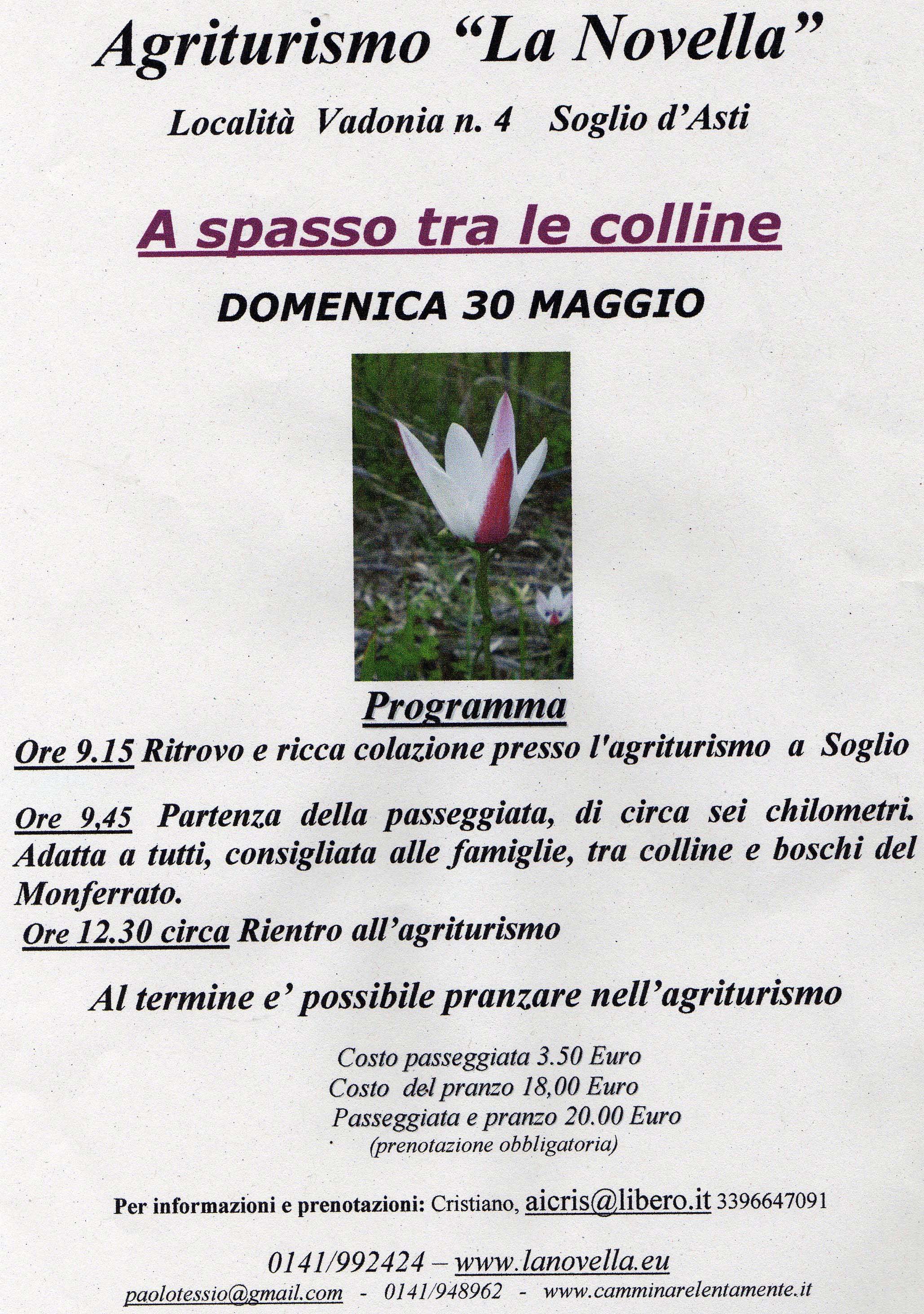 Agriturismo "La Novella"

Località Vadonia n. 4 Soglio d'Asti

A spasso tra le colline

DOMENICA 30 MAGGIO

Programma

Ore 9.15 Ritrovo e ricca colazione presso l'agriturismo a Soglio

Ore 9,45 Partenza della passeggiata, di circa sei chilometri. Adatta a tutti, consigliata alle famiglie, tra colline e boschi del Monferrato.

Ore 12.30 circa Rientro all'agriturismo

Al termine e' possibile pranzare nell'agriturismo

Costo passeggiata 3.50 Euro
Costo del pranzo 18,00 Euro
Passeggiata e pranzo 20.00 Euro
(prenotazione obbligatoria)

Per informazioni e prenotazioni: Cristiano, aicris@libero.it 3396647091

0141/992424 – www.lanovella.eu

paolotessio@gmail.com - 0141/948962 - www.camminarelentamente.it